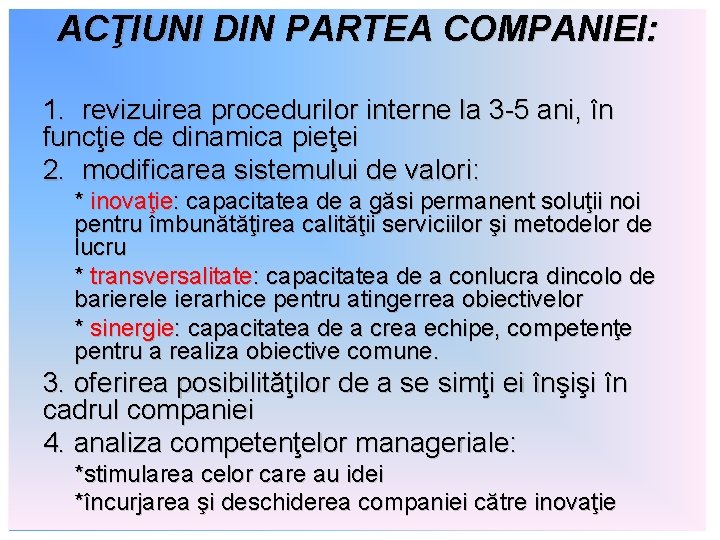 ACŢIUNI DIN PARTEA COMPANIEI:

1. revizuirea procedurilor interne la 3-5 ani, în funcţie de dinamica pieţei

2. modificarea sistemului de valori:

* inovaţie: capacitatea de a găsi permanent soluţii noi pentru îmbunătăţirea calităţii serviciilor şi metodelor de lucru

* transversalitate: capacitatea de a conlucra dincolo de barierele ierarhice pentru atingerrea obiectivelor

* sinergie: capacitatea de a crea echipe, competenţe pentru a realiza obiective comune.

3. oferirea posibilităţilor de a se simţi ei înşişi în cadrul companiei

4. analiza competenţelor manageriale:

*stimularea celor care au idei

*încurjarea şi deschiderea companiei către inovaţie